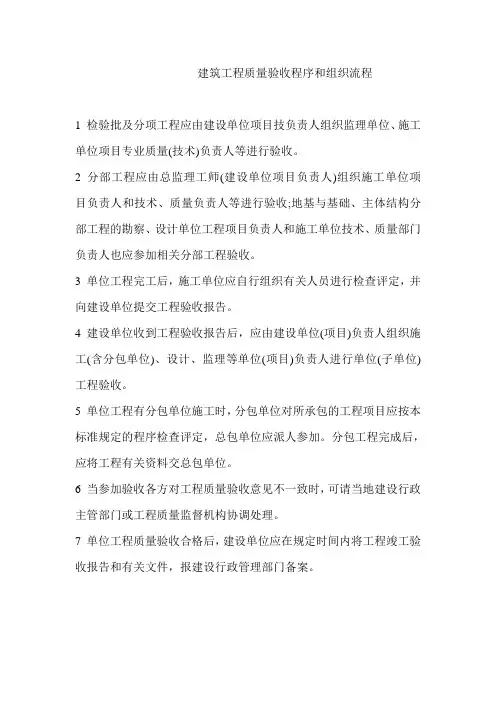 建筑工程质量验收程序和组织流程

1 检验批及分项工程应由建设单位项目技负责人组织监理单位、施工单位项目专业质量(技术)负责人等进行验收。

2 分部工程应由总监理工师(建设单位项目负责人)组织施工单位项目负责人和技术、质量负责人等进行验收;地基与基础、主体结构分部工程的勘察、设计单位工程项目负责人和施工单位技术、质量部门负责人也应参加相关分部工程验收。

3 单位工程完工后，施工单位应自行组织有关人员进行检查评定，并向建设单位提交工程验收报告。

4 建设单位收到工程验收报告后，应由建设单位(项目)负责人组织施工(含分包单位)、设计、监理等单位(项目)负责人进行单位(子单位)工程验收。

5 单位工程有分包单位施工时，分包单位对所承包的工程项目应按本标准规定的程序检查评定，总包单位应派人参加。分包工程完成后，应将工程有关资料交总包单位。

6 当参加验收各方对工程质量验收意见不一致时，可请当地建设行政主管部门或工程质量监督机构协调处理。

7 单位工程质量验收合格后，建设单位应在规定时间内将工程竣工验收报告和有关文件，报建设行政管理部门备案。